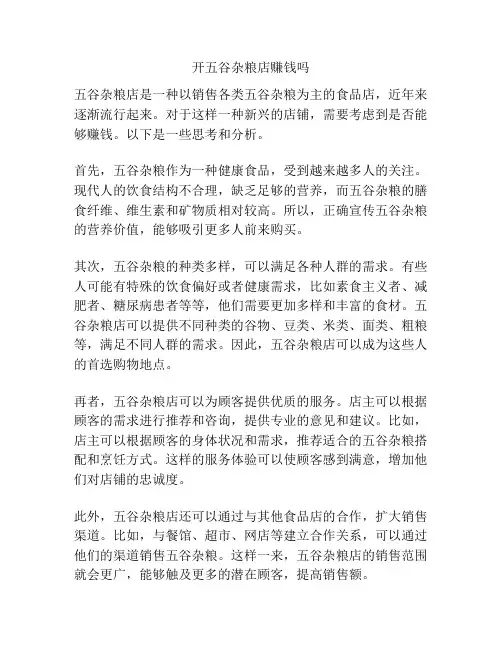 开五谷杂粮店赚钱吗

五谷杂粮店是一种以销售各类五谷杂粮为主的食品店，近年来逐渐流行起来。对于这样一种新兴的店铺，需要考虑到是否能够赚钱。以下是一些思考和分析。

首先，五谷杂粮作为一种健康食品，受到越来越多人的关注。现代人的饮食结构不合理，缺乏足够的营养，而五谷杂粮的膳食纤维、维生素和矿物质相对较高。所以，正确宣传五谷杂粮的营养价值，能够吸引更多人前来购买。

其次，五谷杂粮的种类多样，可以满足各种人群的需求。有些人可能有特殊的饮食偏好或者健康需求，比如素食主义者、减肥者、糖尿病患者等等，他们需要更加多样和丰富的食材。五谷杂粮店可以提供不同种类的谷物、豆类、米类、面类、粗粮等，满足不同人群的需求。因此，五谷杂粮店可以成为这些人的首选购物地点。

再者，五谷杂粮店可以为顾客提供优质的服务。店主可以根据顾客的需求进行推荐和咨询，提供专业的意见和建议。比如，店主可以根据顾客的身体状况和需求，推荐适合的五谷杂粮搭配和烹饪方式。这样的服务体验可以使顾客感到满意，增加他们对店铺的忠诚度。

此外，五谷杂粮店还可以通过与其他食品店的合作，扩大销售渠道。比如，与餐馆、超市、网店等建立合作关系，可以通过他们的渠道销售五谷杂粮。这样一来，五谷杂粮店的销售范围就会更广，能够触及更多的潜在顾客，提高销售额。